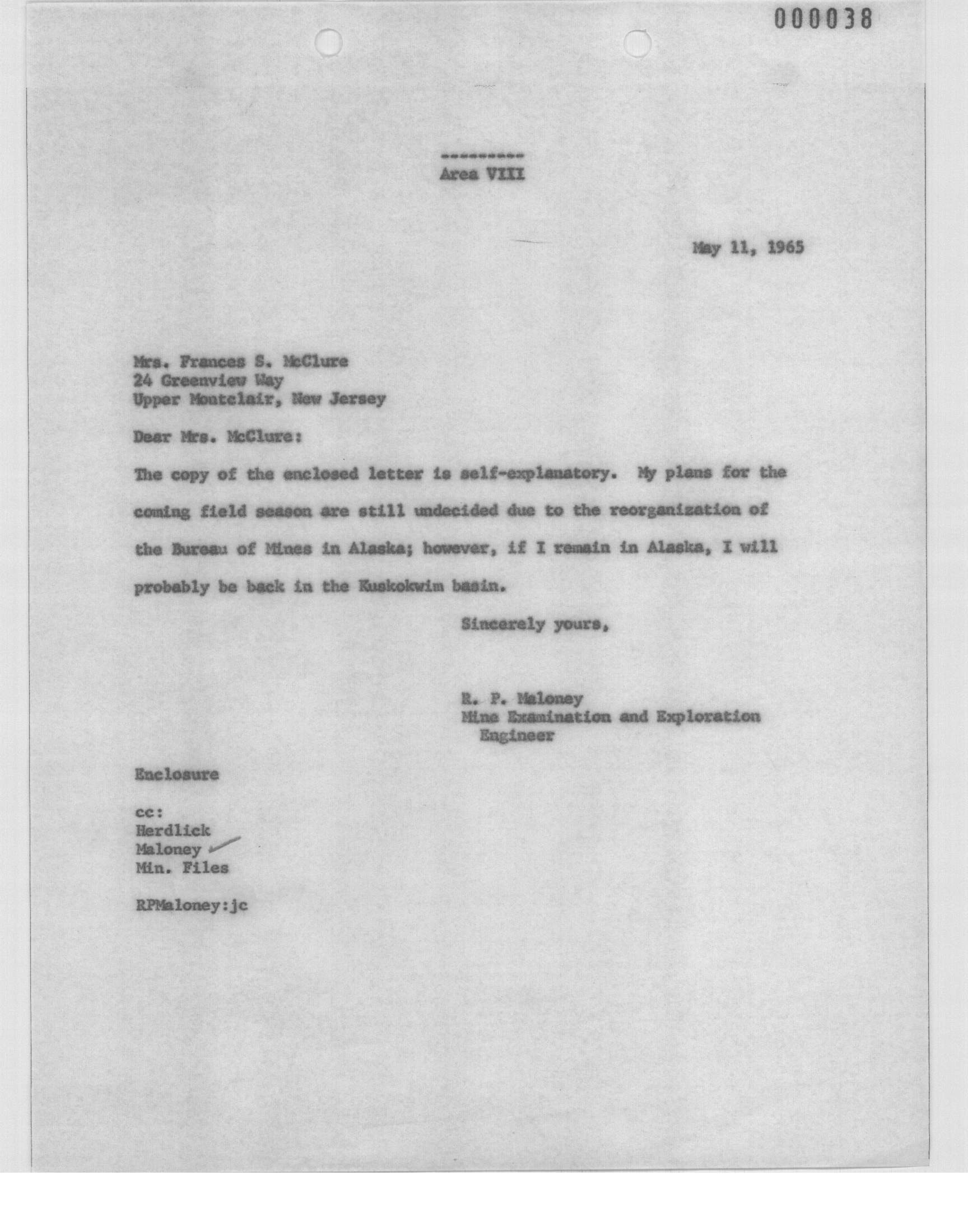 000038

---------
Area VIII

May 11, 1965

Mrs. Frances S. McClure
24 Greenview Way
Upper Montclair, New Jersey

Dear Mrs. McClure:

The copy of the enclosed letter is self-explanatory. My plans for the coming field season are still undecided due to the reorganization of the Bureau of Mines in Alaska; however, if I remain in Alaska, I will probably be back in the Kuskokwim basin.

Sincerely yours,

R. P. Maloney
Mine Examination and Exploration Engineer

Enclosure

cc:
Herdlick
Maloney
Min. Files

RPMaloney:jc